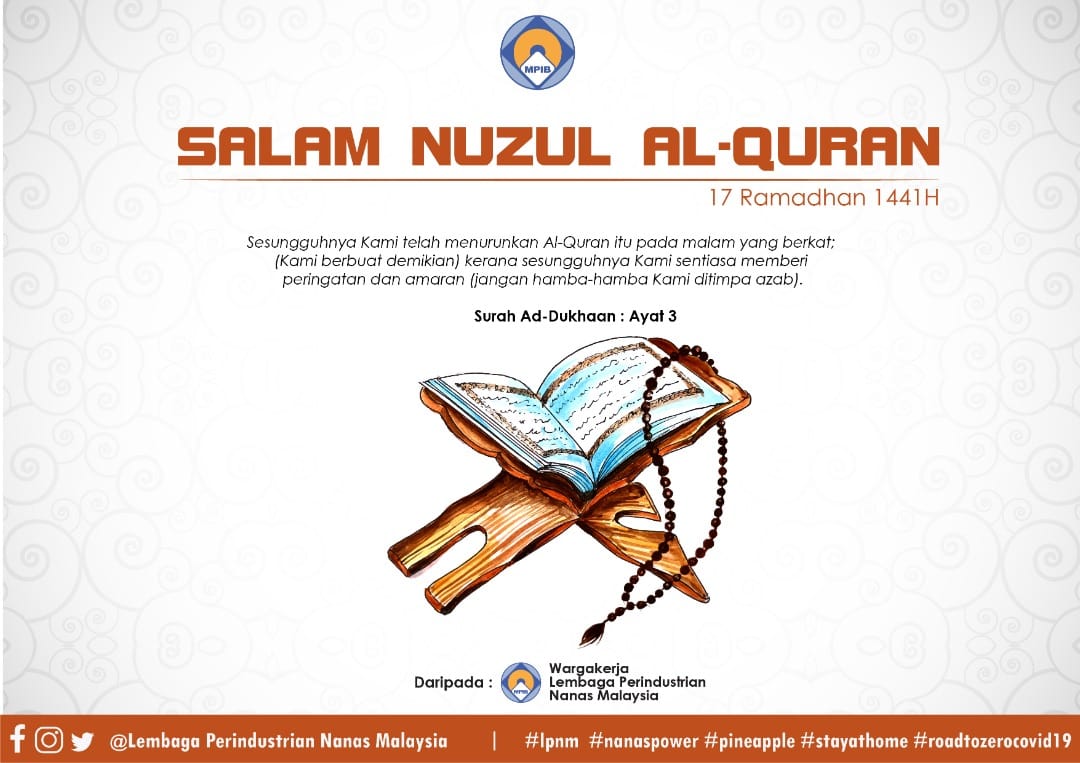 MPIB

SALAM NUZUL AL-QURAN

17 Ramadhan 1441H

Sesungguhnya Kami telah menurunkan Al-Quran itu pada malam yang berkat; (Kami berbuat demikian) kerana sesungguhnya Kami sentiasa memberi peringatan dan amaran (jangan hamba-hamba Kami ditimpa azab).

Surah Ad-Dukhaan : Ayat 3

Daripada :
MPIB
Wargakerja
Lembaga Perindustrian
Nanas Malaysia

@Lembaga Perindustrian Nanas Malaysia | #lpnm #nanaspower #pineapple #stayathome #roadtozerocovid19